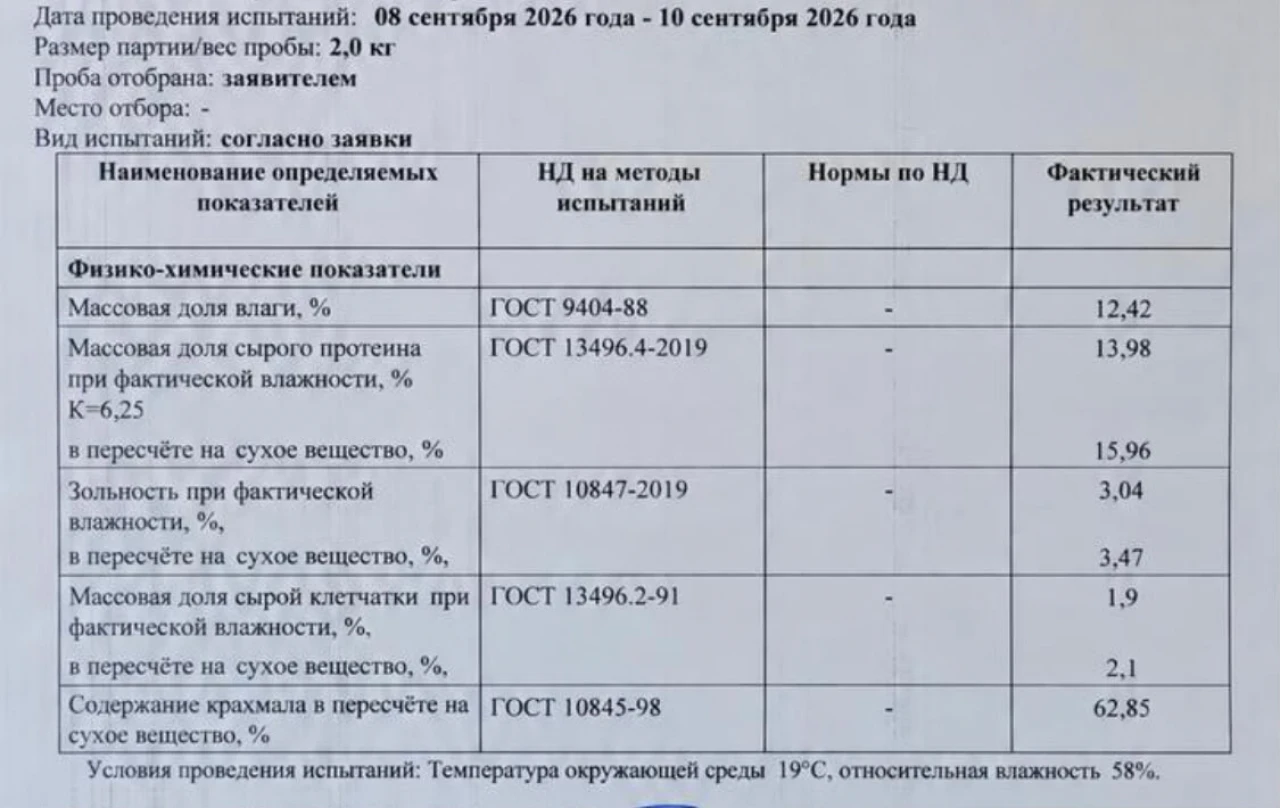 Дата проведения испытаний: 08 сентября 2026 года - 10 сентября 2026 года
Размер партии/вес пробы: 2,0 кг
Проба отобрана: заявителем
Место отбора: -
Вид испытаний: согласно заявки

| Наименование определяемых показателей | НД на методы испытаний | Нормы по НД | Фактический результат |
|---|---|---|---|
| Физико-химические показатели | | | |
| Массовая доля влаги, % | ГОСТ 9404-88 | - | 12,42 |
| Массовая доля сырого протеина при фактической влажности, % К=6,25 в пересчёте на сухое вещество, % | ГОСТ 13496.4-2019 | - | 13,98 15,96 |
| Зольность при фактической влажности, %, в пересчёте на сухое вещество, %, | ГОСТ 10847-2019 | - | 3,04 3,47 |
| Массовая доля сырой клетчатки при фактической влажности, %, в пересчёте на сухое вещество, %, | ГОСТ 13496.2-91 | - | 1,9 2,1 |
| Содержание крахмала в пересчёте на сухое вещество, % | ГОСТ 10845-98 | - | 62,85 |

Условия проведения испытаний: Температура окружающей среды 19°С, относительная влажность 58%.